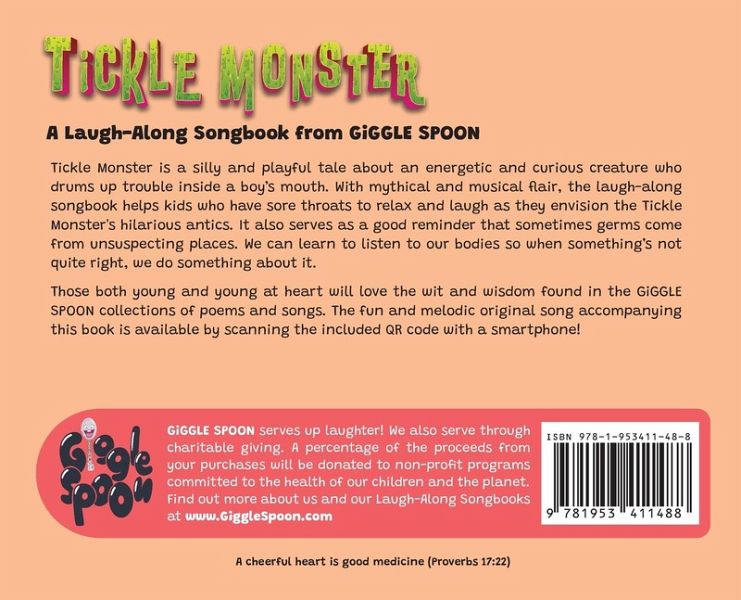 TiCKLE MONSTER

A Laugh-Along Songbook from GiGGLE SPOON

Tickle Monster is a silly and playful tale about an energetic and curious creature who drums up trouble inside a boy's mouth. With mythical and musical flair, the laugh-along songbook helps kids who have sore throats to relax and laugh as they envision the Tickle Monster's hilarious antics. It also serves as a good reminder that sometimes germs come from unsuspecting places. We can learn to listen to our bodies so when something's not quite right, we do something about it.

Those both young and young at heart will love the wit and wisdom found in the GiGGLE SPOON collections of poems and songs. The fun and melodic original song accompanying this book is available by scanning the included QR code with a smartphone!

Giggle Spoon

GiGGLE SPOON serves up laughter! We also serve through charitable giving. A percentage of the proceeds from your purchases will be donated to non-profit programs committed to the health of our children and the planet. Find out more about us and our Laugh-Along Songbooks at www.GiggleSpoon.com

ISBN 978-1-953411-48-8

9 781953 411488

A cheerful heart is good medicine (Proverbs 17:22)